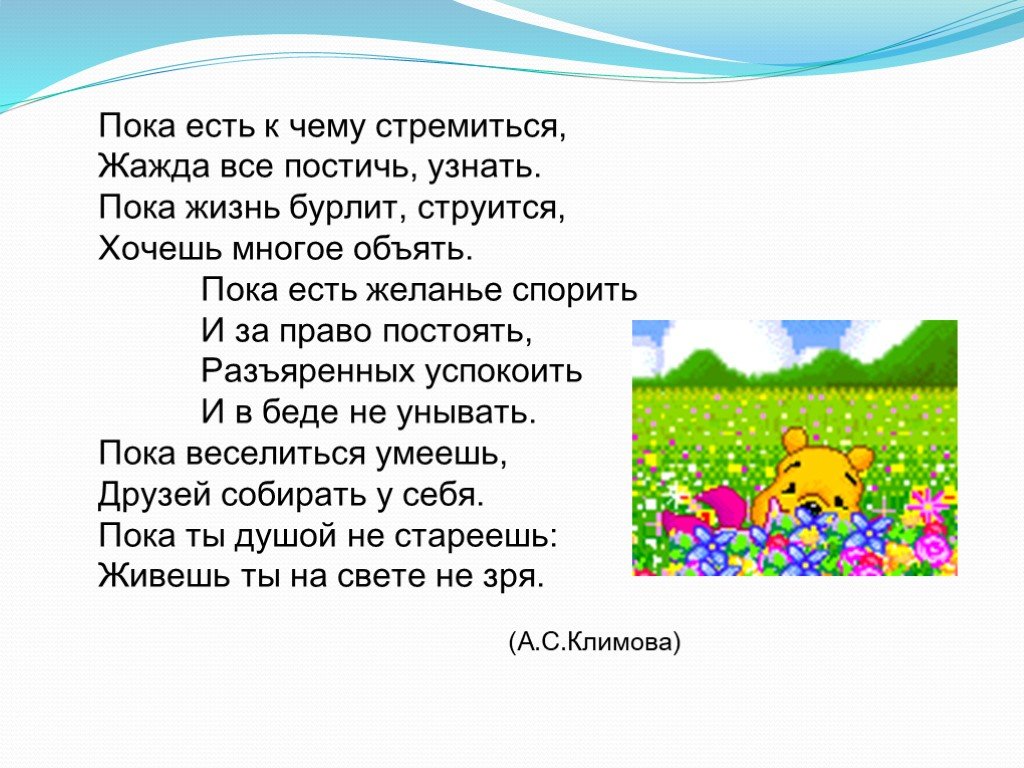 Пока есть к чему стремиться,
Жажда все постичь, узнать.
Пока жизнь бурлит, струится,
Хочешь многое объять.

Пока есть желанье спорить
И за право постоять,
Разъяренных успокоить
И в беде не унывать.

Пока веселиться умеешь,
Друзей собирать у себя.
Пока ты душой не стареешь:
Живешь ты на свете не зря.

(А.С.Климова)